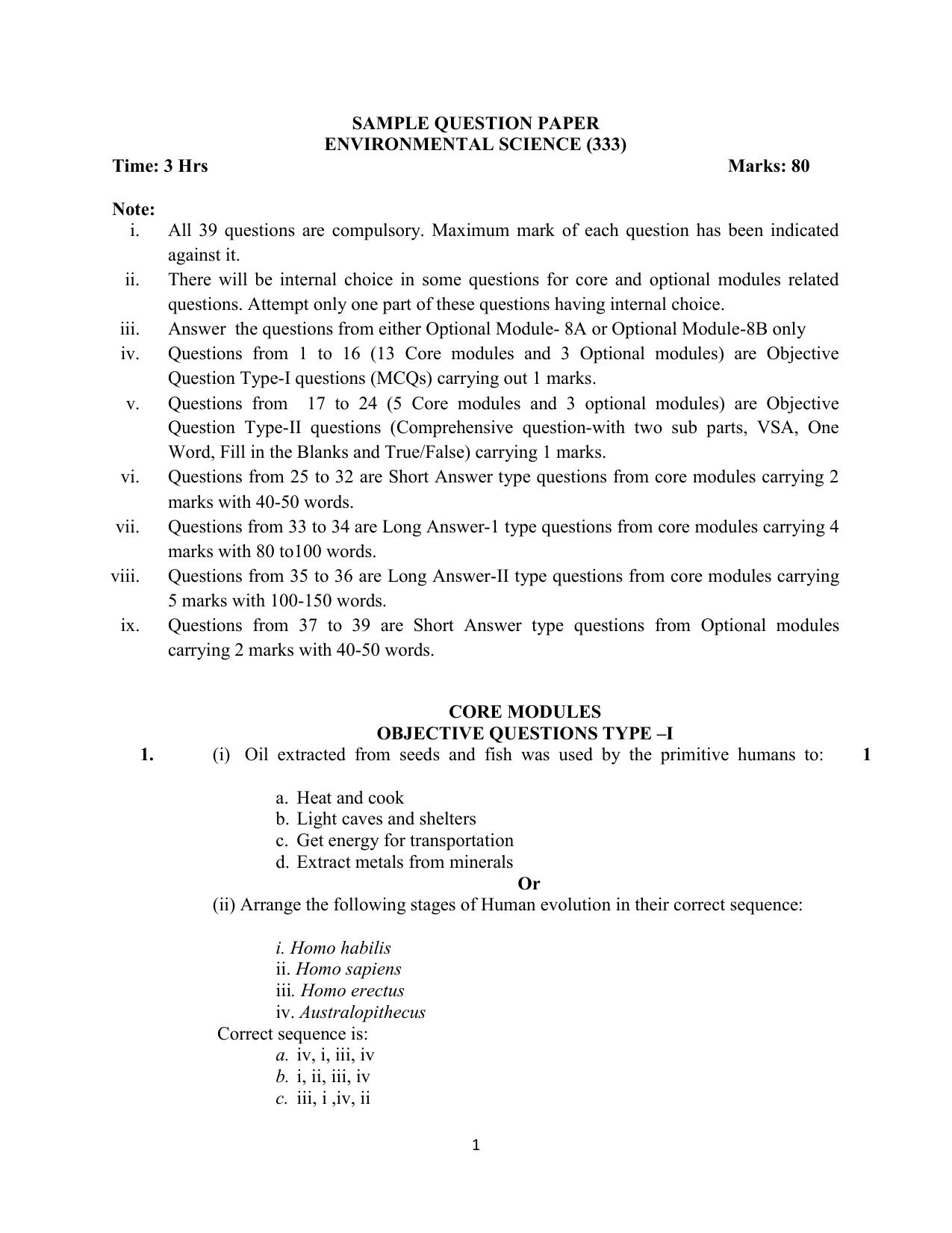 SAMPLE QUESTION PAPER
ENVIRONMENTAL SCIENCE (333)

Time: 3 Hrs Marks: 80

Note:
i. All 39 questions are compulsory. Maximum mark of each question has been indicated against it.
ii. There will be internal choice in some questions for core and optional modules related questions. Attempt only one part of these questions having internal choice.
iii. Answer the questions from either Optional Module- 8A or Optional Module-8B only
iv. Questions from 1 to 16 (13 Core modules and 3 Optional modules) are Objective Question Type-I questions (MCQs) carrying out 1 marks.
v. Questions from 17 to 24 (5 Core modules and 3 optional modules) are Objective Question Type-II questions (Comprehensive question-with two sub parts, VSA, One Word, Fill in the Blanks and True/False) carrying 1 marks.
vi. Questions from 25 to 32 are Short Answer type questions from core modules carrying 2 marks with 40-50 words.
vii. Questions from 33 to 34 are Long Answer-1 type questions from core modules carrying 4 marks with 80 to100 words.
viii. Questions from 35 to 36 are Long Answer-II type questions from core modules carrying 5 marks with 100-150 words.
ix. Questions from 37 to 39 are Short Answer type questions from Optional modules carrying 2 marks with 40-50 words.

CORE MODULES
OBJECTIVE QUESTIONS TYPE –I

1. (i) Oil extracted from seeds and fish was used by the primitive humans to: 1

a. Heat and cook
b. Light caves and shelters
c. Get energy for transportation
d. Extract metals from minerals

Or

(ii) Arrange the following stages of Human evolution in their correct sequence:

i. Homo habilis
ii. Homo sapiens
iii. Homo erectus
iv. Australopithecus

Correct sequence is:
a. iv, i, iii, iv
b. i, ii, iii, iv
c. iii, i ,iv, ii

1